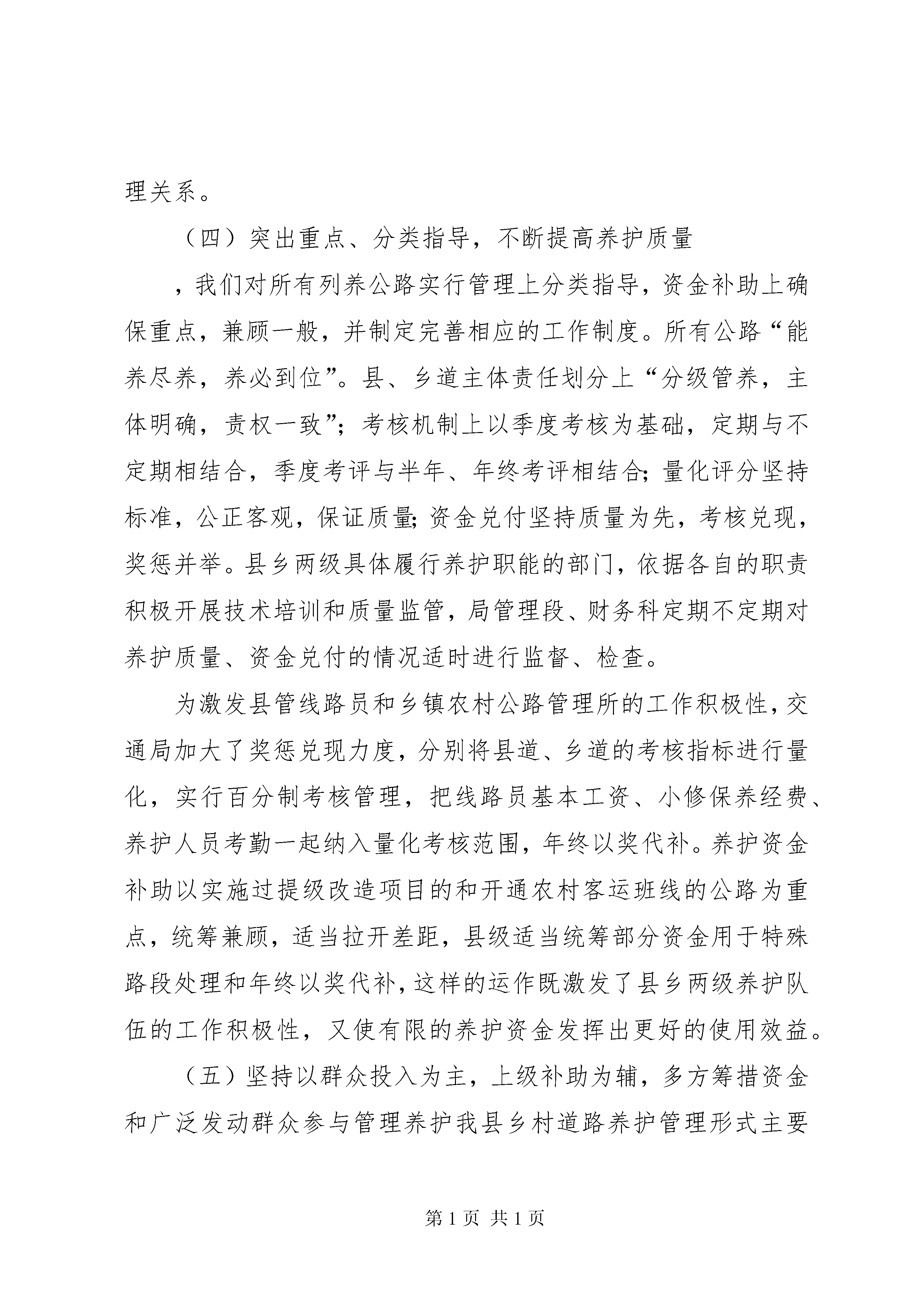 理关系。

（四）突出重点、分类指导，不断提高养护质量

，我们对所有列养公路实行管理上分类指导，资金补助上确保重点，兼顾一般，并制定完善相应的工作制度。所有公路“能养尽养，养必到位”。县、乡道主体责任划分上“分级管养，主体明确，责权一致”；考核机制上以季度考核为基础，定期与不定期相结合，季度考评与半年、年终考评相结合；量化评分坚持标准，公正客观，保证质量；资金兑付坚持质量为先，考核兑现，奖惩并举。县乡两级具体履行养护职能的部门，依据各自的职责积极开展技术培训和质量监管，局管理段、财务科定期不定期对养护质量、资金兑付的情况适时进行监督、检查。

为激发县管线路员和乡镇农村公路管理所的工作积极性，交通局加大了奖惩兑现力度，分别将县道、乡道的考核指标进行量化，实行百分制考核管理，把线路员基本工资、小修保养经费、养护人员考勤一起纳入量化考核范围，年终以奖代补。养护资金补助以实施过提级改造项目的和开通农村客运班线的公路为重点，统筹兼顾，适当拉开差距，县级适当统筹部分资金用于特殊路段处理和年终以奖代补，这样的运作既激发了县乡两级养护队伍的工作积极性，又使有限的养护资金发挥出更好的使用效益。

（五）坚持以群众投入为主，上级补助为辅，多方筹措资金和广泛发动群众参与管理养护我县乡村道路养护管理形式主要

第 1 页 共 1 页